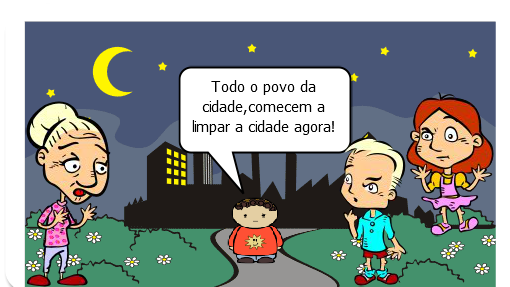 Todo o povo da cidade,comecem a limpar a cidade agora!